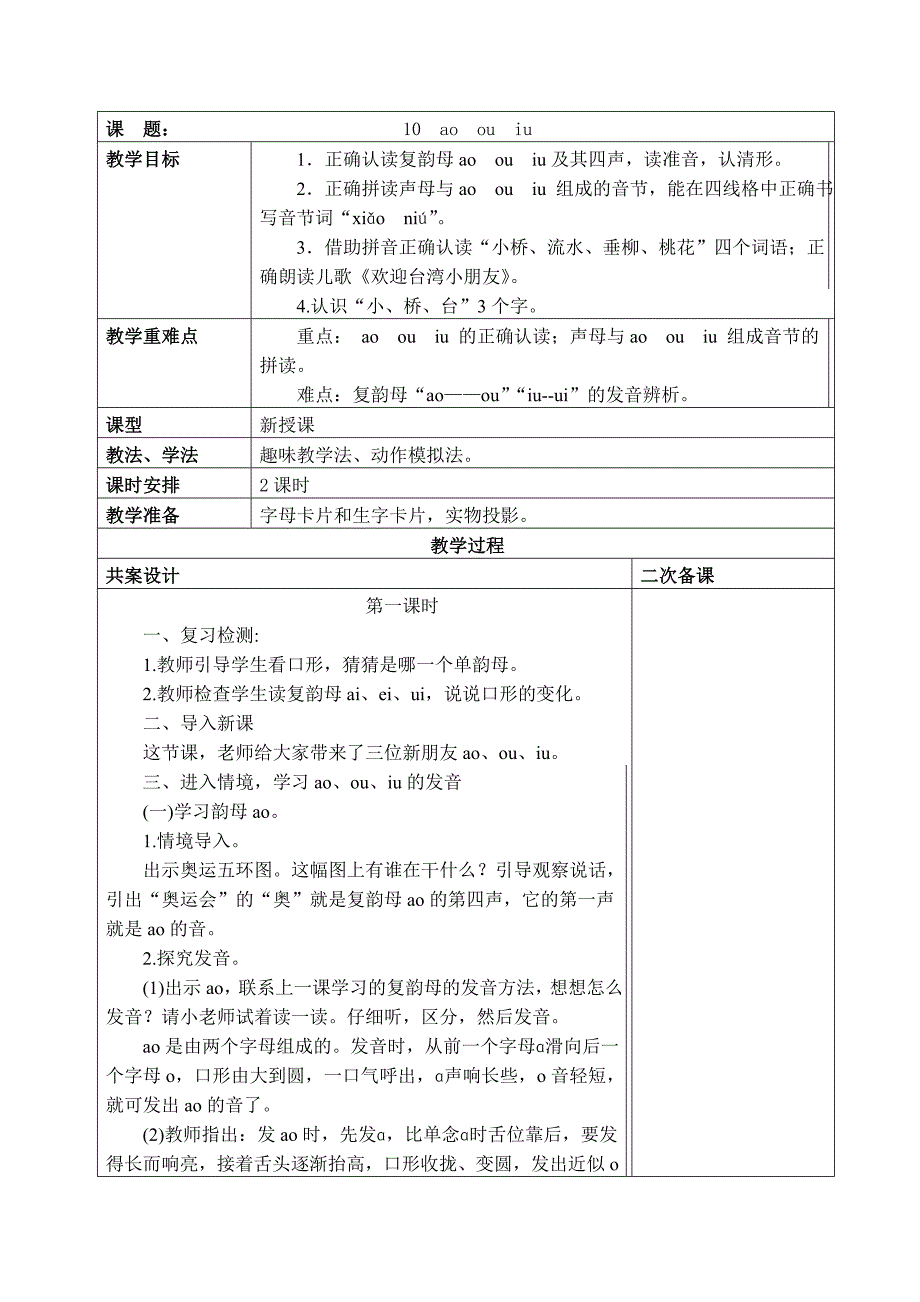 | 课　题： | 10　ao　ou　iu |
|---|---|
| 教学目标 | 1．正确认读复韵母 ao　ou　iu 及其四声，读准音，认清形。<br>2．正确拼读声母与 ao　ou　iu 组成的音节，能在四线格中正确书写音节词“xiǎo　niú”。<br>3．借助拼音正确认读“小桥、流水、垂柳、桃花”四个词语；正确朗读儿歌《欢迎台湾小朋友》。<br>4.认识“小、桥、台”3 个字。 |
| 教学重难点 | 重点： ao　ou　iu 的正确认读；声母与 ao　ou　iu 组成音节的拼读。<br>难点：复韵母“ao——ou”“iu--ui”的发音辨析。 |
| 课型 | 新授课 |
| 教法、学法 | 趣味教学法、动作模拟法。 |
| 课时安排 | 2 课时 |
| 教学准备 | 字母卡片和生字卡片，实物投影。 |

教学过程

| 共案设计 | 二次备课 |
|---|---|
| 第一课时<br>一、复习检测:<br>1.教师引导学生看口形，猜猜是哪一个单韵母。<br>2.教师检查学生读复韵母 ai、ei、ui，说说口形的变化。<br>二、导入新课<br>这节课，老师给大家带来了三位新朋友 ao、ou、iu。<br>三、进入情境，学习 ao、ou、iu 的发音<br>(一)学习韵母 ao。<br>1.情境导入。<br>出示奥运五环图。这幅图上有谁在干什么？引导观察说话，引出“奥运会”的“奥”就是复韵母 ao 的第四声，它的第一声就是 ao 的音。<br>2.探究发音。<br>(1)出示 ao，联系上一课学习的复韵母的发音方法，想想怎么发音？请小老师试着读一读。仔细听，区分，然后发音。<br>ao 是由两个字母组成的。发音时，从前一个字母ɑ滑向后一个字母 o，口形由大到圆，一口气呼出，ɑ声响长些，o 音轻短，就可发出 ao 的音了。<br>(2)教师指出：发 ao 时，先发ɑ，比单念ɑ时舌位靠后，要发得长而响亮，接着舌头逐渐抬高，口形收拢、变圆，发出近似 o | |